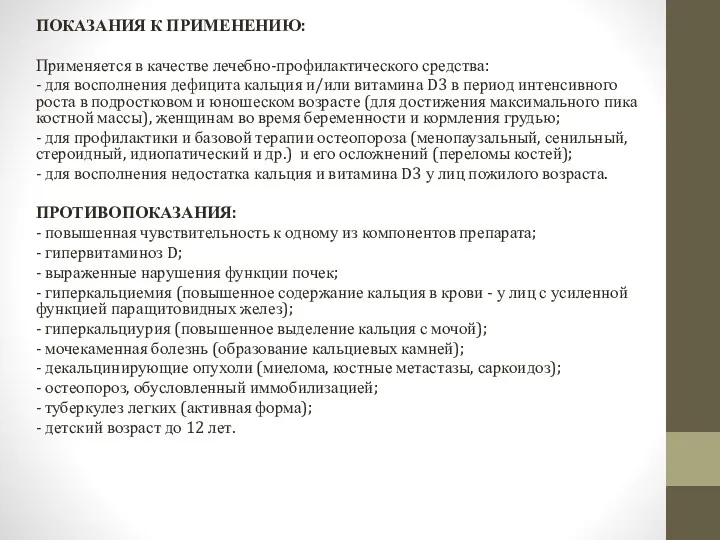 ПОКАЗАНИЯ К ПРИМЕНЕНИЮ:

Применяется в качестве лечебно-профилактического средства:
- для восполнения дефицита кальция и/или витамина D3 в период интенсивного роста в подростковом и юношеском возрасте (для достижения максимального пика костной массы), женщинам во время беременности и кормления грудью;
- для профилактики и базовой терапии остеопороза (менопаузальный, сенильный, стероидный, идиопатический и др.) и его осложнений (переломы костей);
- для восполнения недостатка кальция и витамина D3 у лиц пожилого возраста.

ПРОТИВОПОКАЗАНИЯ:
- повышенная чувствительность к одному из компонентов препарата;
- гипервитаминоз D;
- выраженные нарушения функции почек;
- гиперкальциемия (повышенное содержание кальция в крови - у лиц с усиленной функцией паращитовидных желез);
- гиперкальциурия (повышенное выделение кальция с мочой);
- мочекаменная болезнь (образование кальциевых камней);
- декальцинирующие опухоли (миелома, костные метастазы, саркоидоз);
- остеопороз, обусловленный иммобилизацией;
- туберкулез легких (активная форма);
- детский возраст до 12 лет.